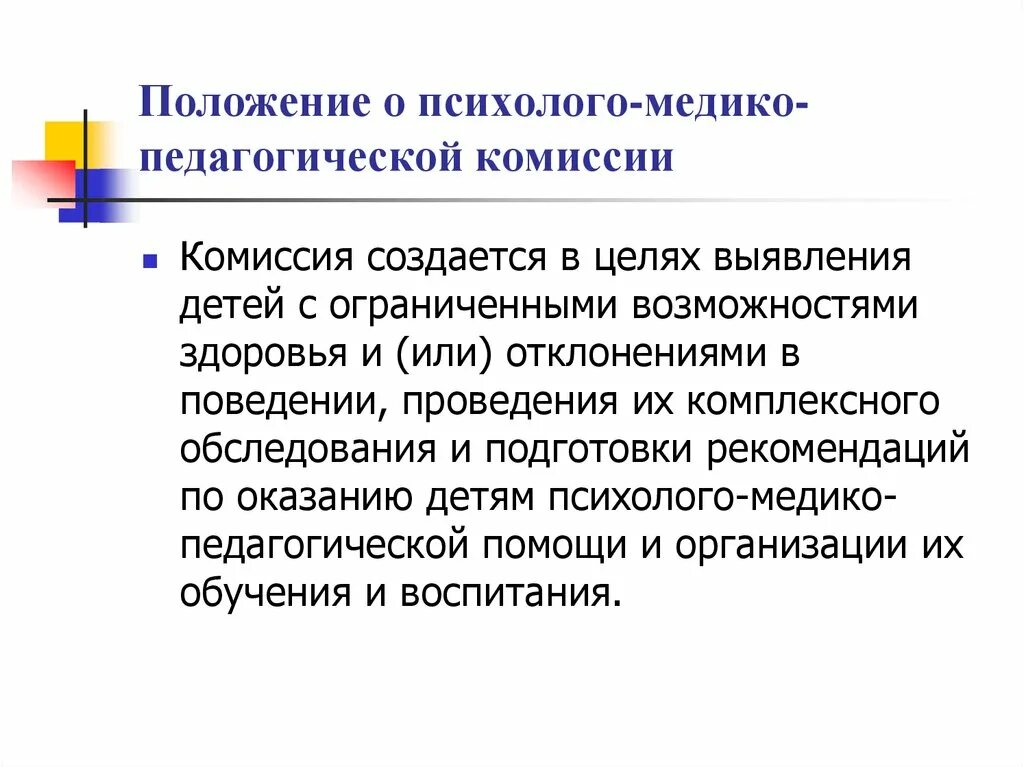 Положение о психолого-медико-педагогической комиссии

Комиссия создается в целях выявления детей с ограниченными возможностями здоровья и (или) отклонениями в поведении, проведения их комплексного обследования и подготовки рекомендаций по оказанию детям психолого-медико-педагогической помощи и организации их обучения и воспитания.